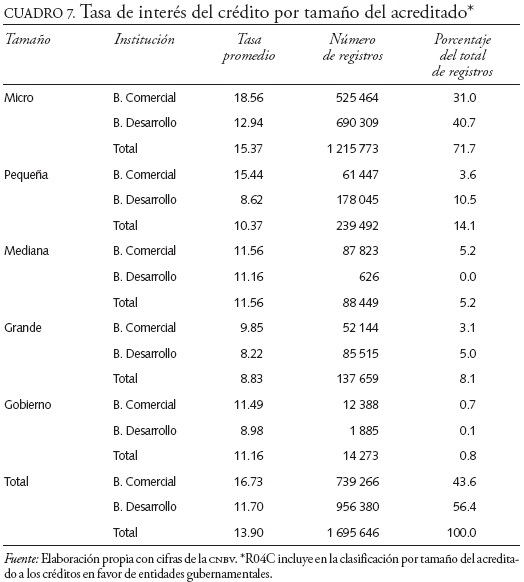 CUADRO 7. Tasa de interés del crédito por tamaño del acreditado*

| Tamaño | Institución | Tasa promedio | Número de registros | Porcentaje del total de registros |
|---|---|---|---|---|
| Micro | B. Comercial | 18.56 | 525 464 | 31.0 |
| | B. Desarrollo | 12.94 | 690 309 | 40.7 |
| | Total | 15.37 | 1 215 773 | 71.7 |
| Pequeña | B. Comercial | 15.44 | 61 447 | 3.6 |
| | B. Desarrollo | 8.62 | 178 045 | 10.5 |
| | Total | 10.37 | 239 492 | 14.1 |
| Mediana | B. Comercial | 11.56 | 87 823 | 5.2 |
| | B. Desarrollo | 11.16 | 626 | 0.0 |
| | Total | 11.56 | 88 449 | 5.2 |
| Grande | B. Comercial | 9.85 | 52 144 | 3.1 |
| | B. Desarrollo | 8.22 | 85 515 | 5.0 |
| | Total | 8.83 | 137 659 | 8.1 |
| Gobierno | B. Comercial | 11.49 | 12 388 | 0.7 |
| | B. Desarrollo | 8.98 | 1 885 | 0.1 |
| | Total | 11.16 | 14 273 | 0.8 |
| Total | B. Comercial | 16.73 | 739 266 | 43.6 |
| | B. Desarrollo | 11.70 | 956 380 | 56.4 |
| | Total | 13.90 | 1 695 646 | 100.0 |

Fuente: Elaboración propia con cifras de la CNBV. *R04C incluye en la clasificación por tamaño del acreditado a los créditos en favor de entidades gubernamentales.